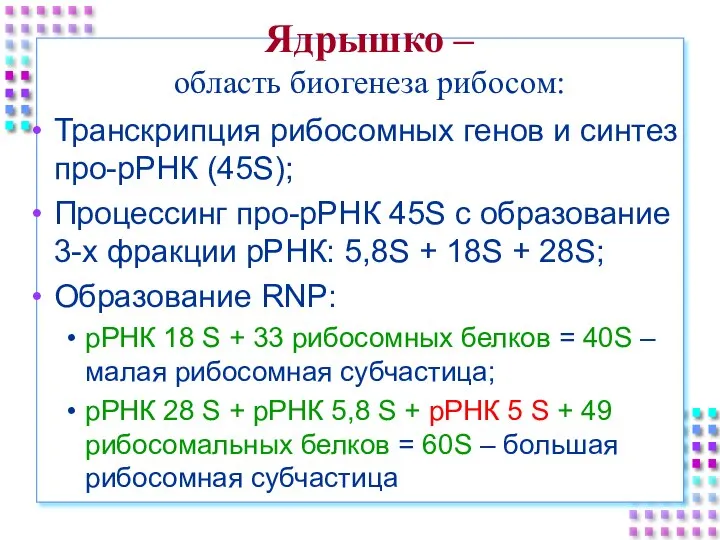 Ядрышко –
область биогенеза рибосом:

• Транскрипция рибосомных генов и синтез про-рРНК (45S);
• Процессинг про-рРНК 45S с образование 3-х фракции рРНК: 5,8S + 18S + 28S;
• Образование RNP:
  • рРНК 18 S + 33 рибосомных белков = 40S – малая рибосомная субчастица;
  • рРНК 28 S + рРНК 5,8 S + рРНК 5 S + 49 рибосомальных белков = 60S – большая рибосомная субчастица